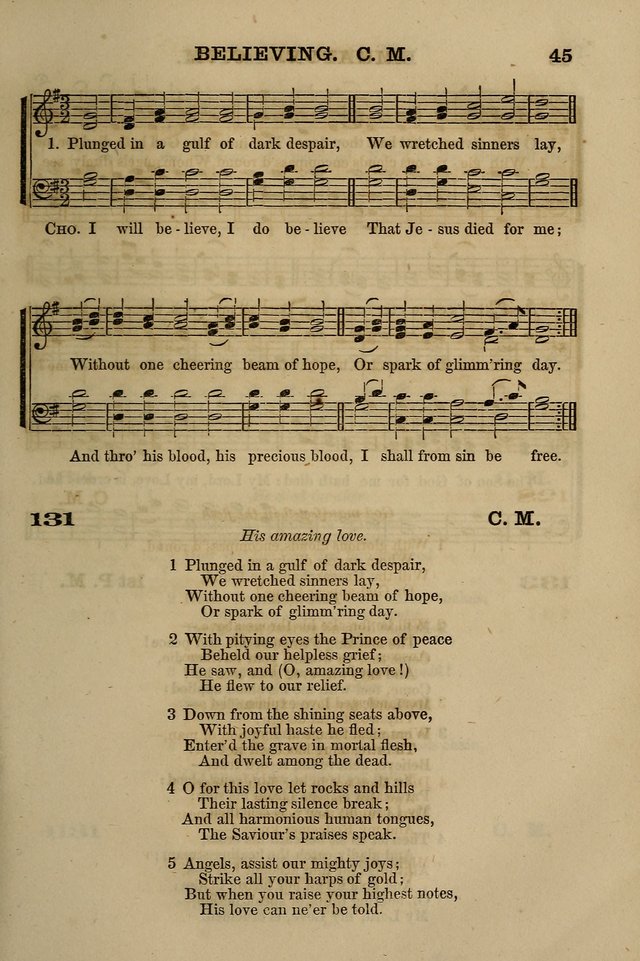 BELIEVING. C. M. 45

1. Plunged in a gulf of dark despair, We wretched sinners lay,

CHO. I will be - lieve, I do be - lieve That Je - sus died for me;

Without one cheering beam of hope, Or spark of glimm'ring day.

And thro' his blood, his precious blood, I shall from sin be free.

131 C. M.

His amazing love.

1 Plunged in a gulf of dark despair,
We wretched sinners lay,
Without one cheering beam of hope,
Or spark of glimm'ring day.

2 With pitying eyes the Prince of peace
Beheld our helpless grief;
He saw, and (O, amazing love!)
He flew to our relief.

3 Down from the shining seats above,
With joyful haste he fled;
Enter'd the grave in mortal flesh,
And dwelt among the dead.

4 O for this love let rocks and hills
Their lasting silence break;
And all harmonious human tongues,
The Saviour's praises speak.

5 Angels, assist our mighty joys;
Strike all your harps of gold;
But when you raise your highest notes,
His love can ne'er be told.